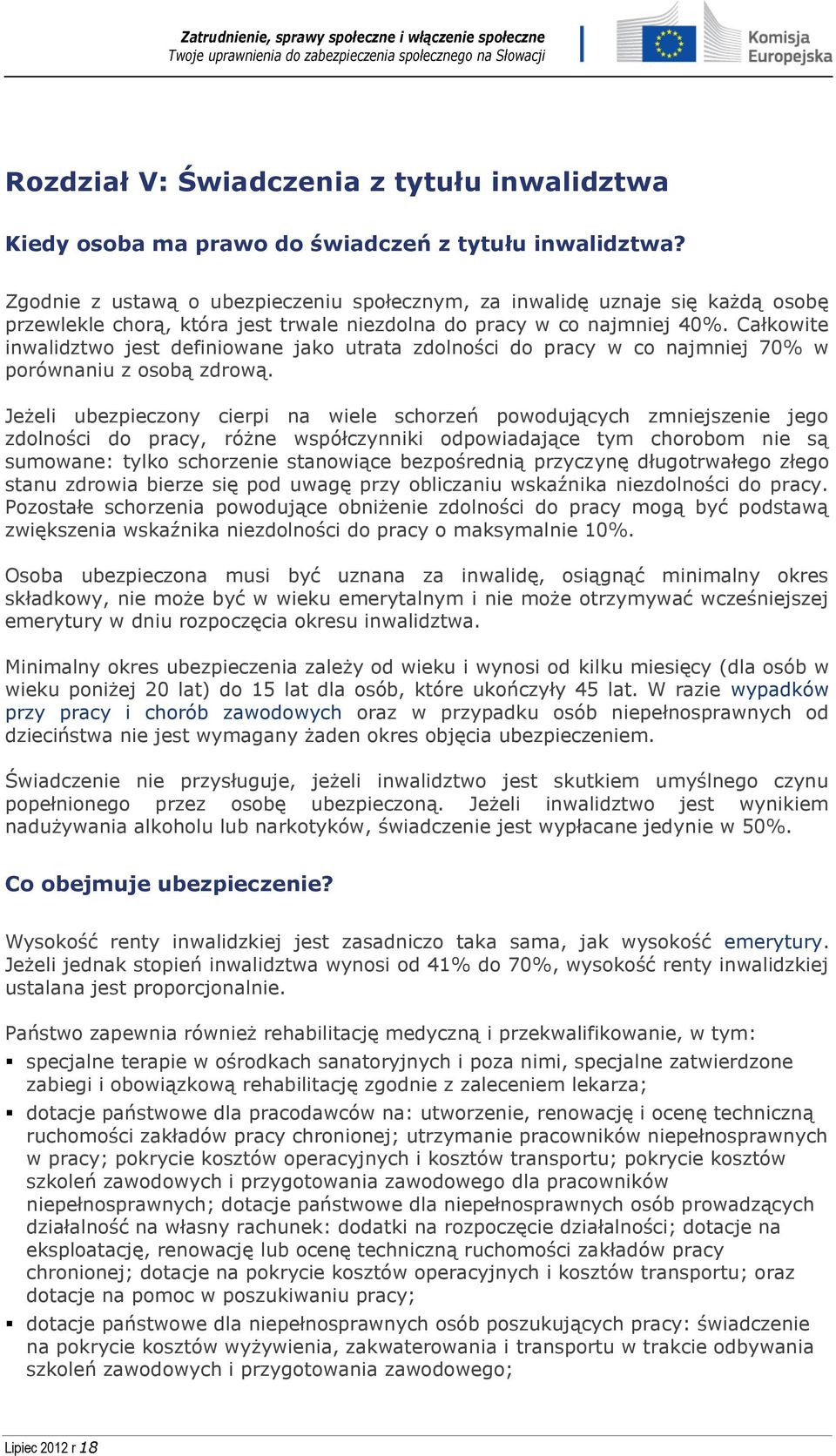 Zatrudnienie, sprawy społeczne i włączenie społeczne
Twoje uprawnienia do zabezpieczenia społecznego na Słowacji

Komisja Europejska

Rozdział V: Świadczenia z tytułu inwalidztwa

Kiedy osoba ma prawo do świadczeń z tytułu inwalidztwa?

Zgodnie z ustawą o ubezpieczeniu społecznym, za inwalidę uznaje się każdą osobę przewlekle chorą, która jest trwale niezdolna do pracy w co najmniej 40%. Całkowite inwalidztwo jest definiowane jako utrata zdolności do pracy w co najmniej 70% w porównaniu z osobą zdrową.

Jeżeli ubezpieczony cierpi na wiele schorzeń powodujących zmniejszenie jego zdolności do pracy, różne współczynniki odpowiadające tym chorobom nie są sumowane: tylko schorzenie stanowiące bezpośrednią przyczynę długotrwałego złego stanu zdrowia bierze się pod uwagę przy obliczaniu wskaźnika niezdolności do pracy. Pozostałe schorzenia powodujące obniżenie zdolności do pracy mogą być podstawą zwiększenia wskaźnika niezdolności do pracy o maksymalnie 10%.

Osoba ubezpieczona musi być uznana za inwalidę, osiągnąć minimalny okres składkowy, nie może być w wieku emerytalnym i nie może otrzymywać wcześniejszej emerytury w dniu rozpoczęcia okresu inwalidztwa.

Minimalny okres ubezpieczenia zależy od wieku i wynosi od kilku miesięcy (dla osób w wieku poniżej 20 lat) do 15 lat dla osób, które ukończyły 45 lat. W razie wypadków przy pracy i chorób zawodowych oraz w przypadku osób niepełnosprawnych od dzieciństwa nie jest wymagany żaden okres objęcia ubezpieczeniem.

Świadczenie nie przysługuje, jeżeli inwalidztwo jest skutkiem umyślnego czynu popełnionego przez osobę ubezpieczoną. Jeżeli inwalidztwo jest wynikiem nadużywania alkoholu lub narkotyków, świadczenie jest wypłacane jedynie w 50%.

Co obejmuje ubezpieczenie?

Wysokość renty inwalidzkiej jest zasadniczo taka sama, jak wysokość emerytury. Jeżeli jednak stopień inwalidztwa wynosi od 41% do 70%, wysokość renty inwalidzkiej ustalana jest proporcjonalnie.

Państwo zapewnia również rehabilitację medyczną i przekwalifikowanie, w tym:

▪ specjalne terapie w ośrodkach sanatoryjnych i poza nimi, specjalne zatwierdzone zabiegi i obowiązkową rehabilitację zgodnie z zaleceniem lekarza;

▪ dotacje państwowe dla pracodawców na: utworzenie, renowację i ocenę techniczną ruchomości zakładów pracy chronionej; utrzymanie pracowników niepełnosprawnych w pracy; pokrycie kosztów operacyjnych i kosztów transportu; pokrycie kosztów szkoleń zawodowych i przygotowania zawodowego dla pracowników niepełnosprawnych; dotacje państwowe dla niepełnosprawnych osób prowadzących działalność na własny rachunek: dodatki na rozpoczęcie działalności; dotacje na eksploatację, renowację lub ocenę techniczną ruchomości zakładów pracy chronionej; dotacje na pokrycie kosztów operacyjnych i kosztów transportu; oraz dotacje na pomoc w poszukiwaniu pracy;

▪ dotacje państwowe dla niepełnosprawnych osób poszukujących pracy: świadczenie na pokrycie kosztów wyżywienia, zakwaterowania i transportu w trakcie odbywania szkoleń zawodowych i przygotowania zawodowego;

Lipiec 2012 r 18